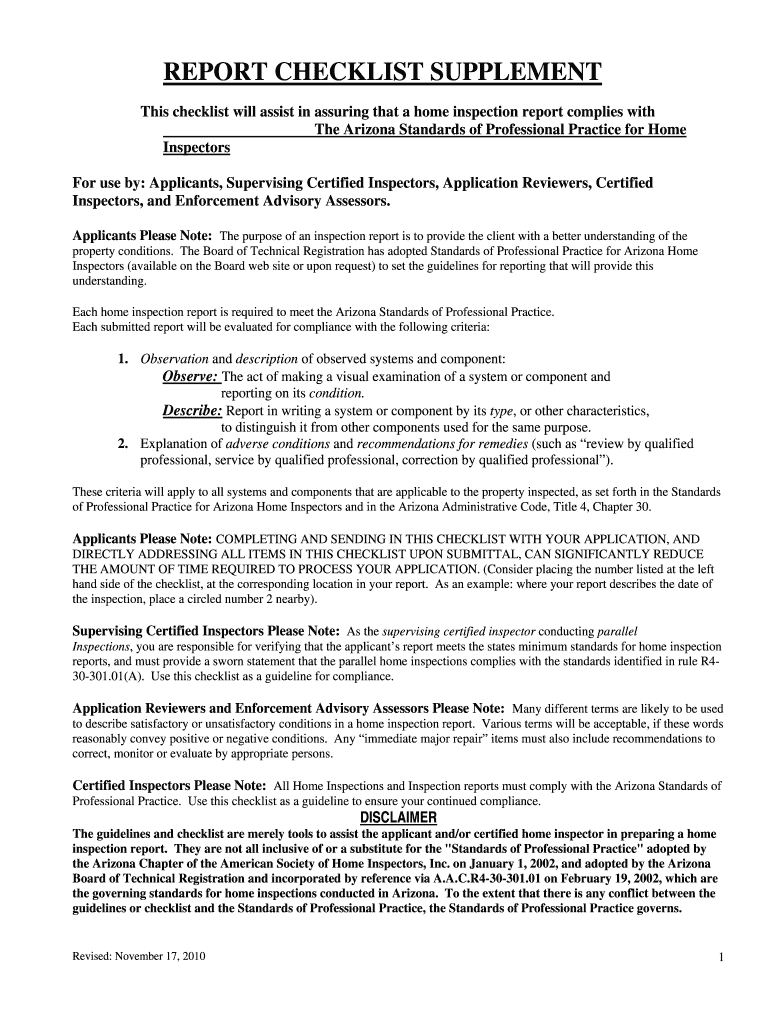 REPORT CHECKLIST SUPPLEMENT

This checklist will assist in assuring that a home inspection report complies with The Arizona Standards of Professional Practice for Home Inspectors

For use by: Applicants, Supervising Certified Inspectors, Application Reviewers, Certified Inspectors, and Enforcement Advisory Assessors.

Applicants Please Note: The purpose of an inspection report is to provide the client with a better understanding of the property conditions. The Board of Technical Registration has adopted Standards of Professional Practice for Arizona Home Inspectors (available on the Board web site or upon request) to set the guidelines for reporting that will provide this understanding.

Each home inspection report is required to meet the Arizona Standards of Professional Practice.
Each submitted report will be evaluated for compliance with the following criteria:

1. Observation and description of observed systems and component:
Observe: The act of making a visual examination of a system or component and reporting on its condition.
Describe: Report in writing a system or component by its type, or other characteristics, to distinguish it from other components used for the same purpose.
2. Explanation of adverse conditions and recommendations for remedies (such as “review by qualified professional, service by qualified professional, correction by qualified professional”).

These criteria will apply to all systems and components that are applicable to the property inspected, as set forth in the Standards of Professional Practice for Arizona Home Inspectors and in the Arizona Administrative Code, Title 4, Chapter 30.

Applicants Please Note: COMPLETING AND SENDING IN THIS CHECKLIST WITH YOUR APPLICATION, AND DIRECTLY ADDRESSING ALL ITEMS IN THIS CHECKLIST UPON SUBMITTAL, CAN SIGNIFICANTLY REDUCE THE AMOUNT OF TIME REQUIRED TO PROCESS YOUR APPLICATION. (Consider placing the number listed at the left hand side of the checklist, at the corresponding location in your report. As an example: where your report describes the date of the inspection, place a circled number 2 nearby).

Supervising Certified Inspectors Please Note: As the supervising certified inspector conducting parallel Inspections, you are responsible for verifying that the applicant’s report meets the states minimum standards for home inspection reports, and must provide a sworn statement that the parallel home inspections complies with the standards identified in rule R4-30-301.01(A). Use this checklist as a guideline for compliance.

Application Reviewers and Enforcement Advisory Assessors Please Note: Many different terms are likely to be used to describe satisfactory or unsatisfactory conditions in a home inspection report. Various terms will be acceptable, if these words reasonably convey positive or negative conditions. Any “immediate major repair” items must also include recommendations to correct, monitor or evaluate by appropriate persons.

Certified Inspectors Please Note: All Home Inspections and Inspection reports must comply with the Arizona Standards of Professional Practice. Use this checklist as a guideline to ensure your continued compliance.

DISCLAIMER
The guidelines and checklist are merely tools to assist the applicant and/or certified home inspector in preparing a home inspection report. They are not all inclusive of or a substitute for the "Standards of Professional Practice" adopted by the Arizona Chapter of the American Society of Home Inspectors, Inc. on January 1, 2002, and adopted by the Arizona Board of Technical Registration and incorporated by reference via A.A.C.R4-30-301.01 on February 19, 2002, which are the governing standards for home inspections conducted in Arizona. To the extent that there is any conflict between the guidelines or checklist and the Standards of Professional Practice, the Standards of Professional Practice governs.

Revised: November 17, 2010

1